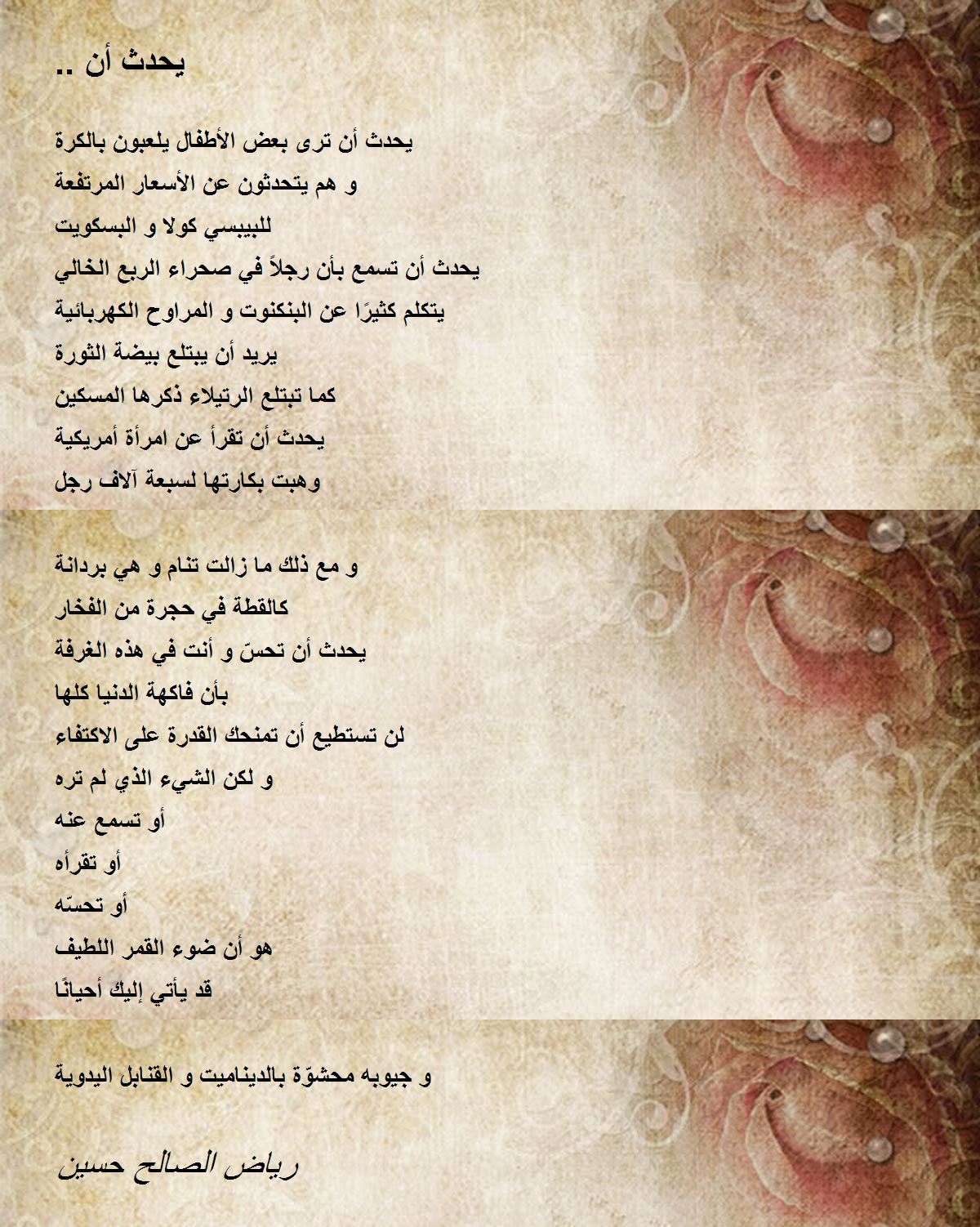 يحدث أن ..

يحدث أن ترى بعض الأطفال يلعبون بالكرة
و هم يتحدثون عن الأسعار المرتفعة
للبيبسي كولا و البسكويت
يحدث أن تسمع بأن رجلاً في صحراء الربع الخالي
يتكلم كثيرًا عن البنكنوت و المراوح الكهربائية
يريد أن يبتلع بيضة الثورة
كما تبتلع الرتيلاء ذكرها المسكين
يحدث أن تقرأ عن امرأة أمريكية
وهبت بكارتها لسبعة آلاف رجل

و مع ذلك ما زالت تنام و هي بردانة
كالقطة في حجرة من الفخار
يحدث أن تحسّ و أنت في هذه الغرفة
بأن فاكهة الدنيا كلها
لن تستطيع أن تمنحك القدرة على الاكتفاء
و لكن الشيء الذي لم تره
أو تسمع عنه
أو تقرأه
أو تحسّه
هو أن ضوء القمر اللطيف
قد يأتي إليك أحيانًا

و جيوبه محشوّة بالديناميت و القنابل اليدوية

رياض الصالح حسين